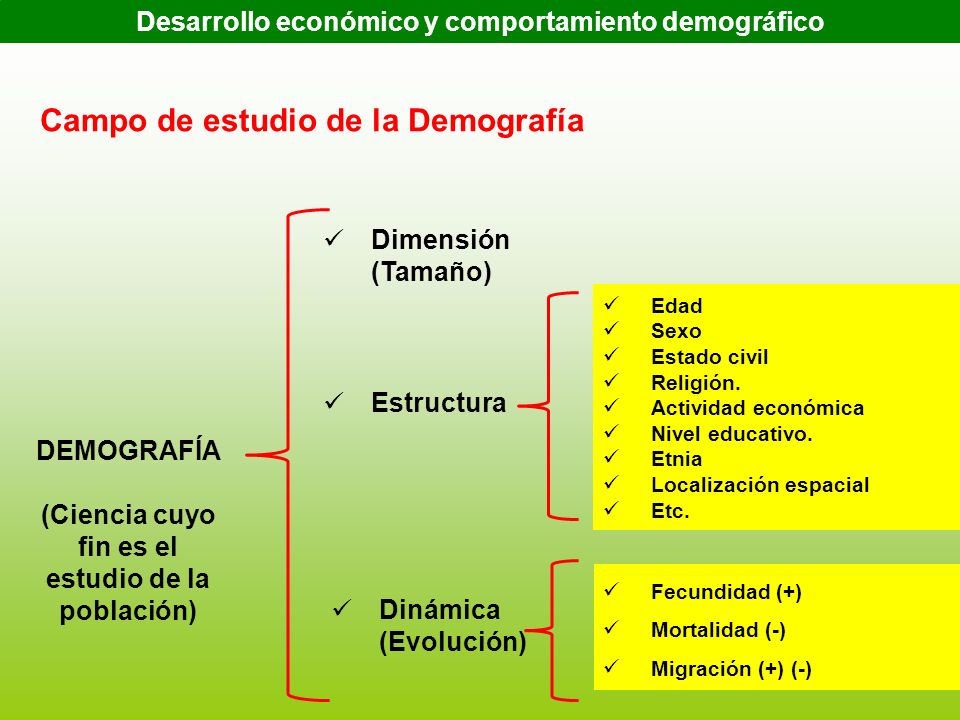 Desarrollo económico y comportamiento demográfico

Campo de estudio de la Demografía

DEMOGRAFÍA

(Ciencia cuyo fin es el estudio de la población)

✓ Dimensión (Tamaño)

✓ Estructura

✓ Edad
✓ Sexo
✓ Estado civil
✓ Religión.
✓ Actividad económica
✓ Nivel educativo.
✓ Etnia
✓ Localización espacial
✓ Etc.

✓ Dinámica (Evolución)

✓ Fecundidad (+)
✓ Mortalidad (-)
✓ Migración (+) (-)